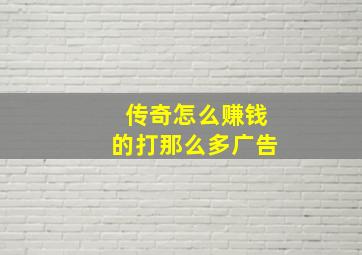 传奇怎么赚钱
的打那么多广告